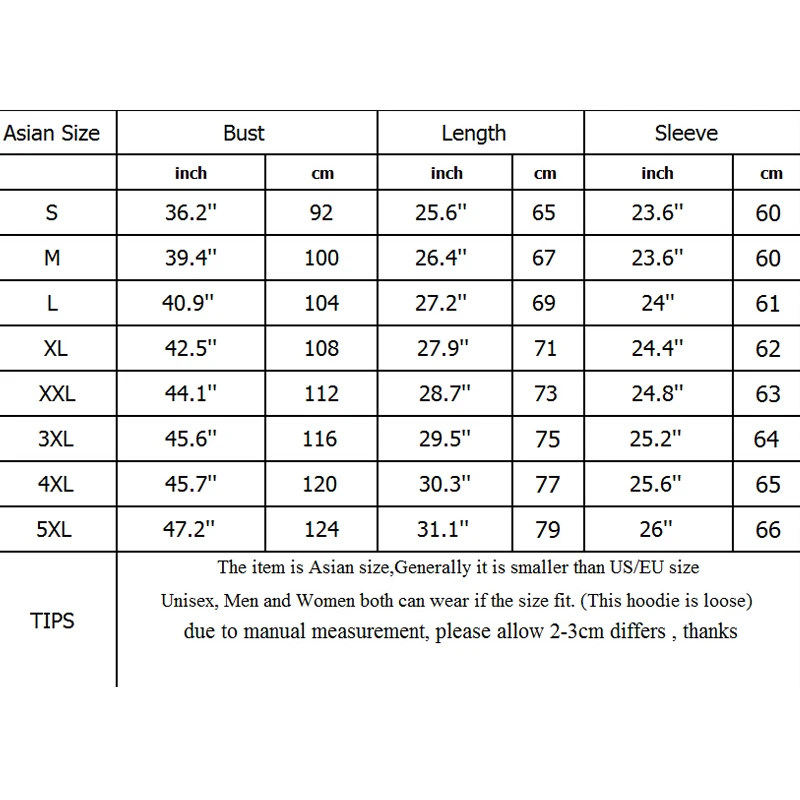 | Asian Size | Bust | | Length | | Sleeve | |
|---|---|---|---|---|---|---|
| | inch | cm | inch | cm | inch | cm |
| S | 36.2" | 92 | 25.6" | 65 | 23.6" | 60 |
| M | 39.4" | 100 | 26.4" | 67 | 23.6" | 60 |
| L | 40.9" | 104 | 27.2" | 69 | 24" | 61 |
| XL | 42.5" | 108 | 27.9" | 71 | 24.4" | 62 |
| XXL | 44.1" | 112 | 28.7" | 73 | 24.8" | 63 |
| 3XL | 45.6" | 116 | 29.5" | 75 | 25.2" | 64 |
| 4XL | 45.7" | 120 | 30.3" | 77 | 25.6" | 65 |
| 5XL | 47.2" | 124 | 31.1" | 79 | 26" | 66 |
| TIPS | The item is Asian size,Generally it is smaller than US/EU size Unisex, Men and Women both can wear if the size fit. (This hoodie is loose) due to manual measurement, please allow 2-3cm differs , thanks | | | | | |